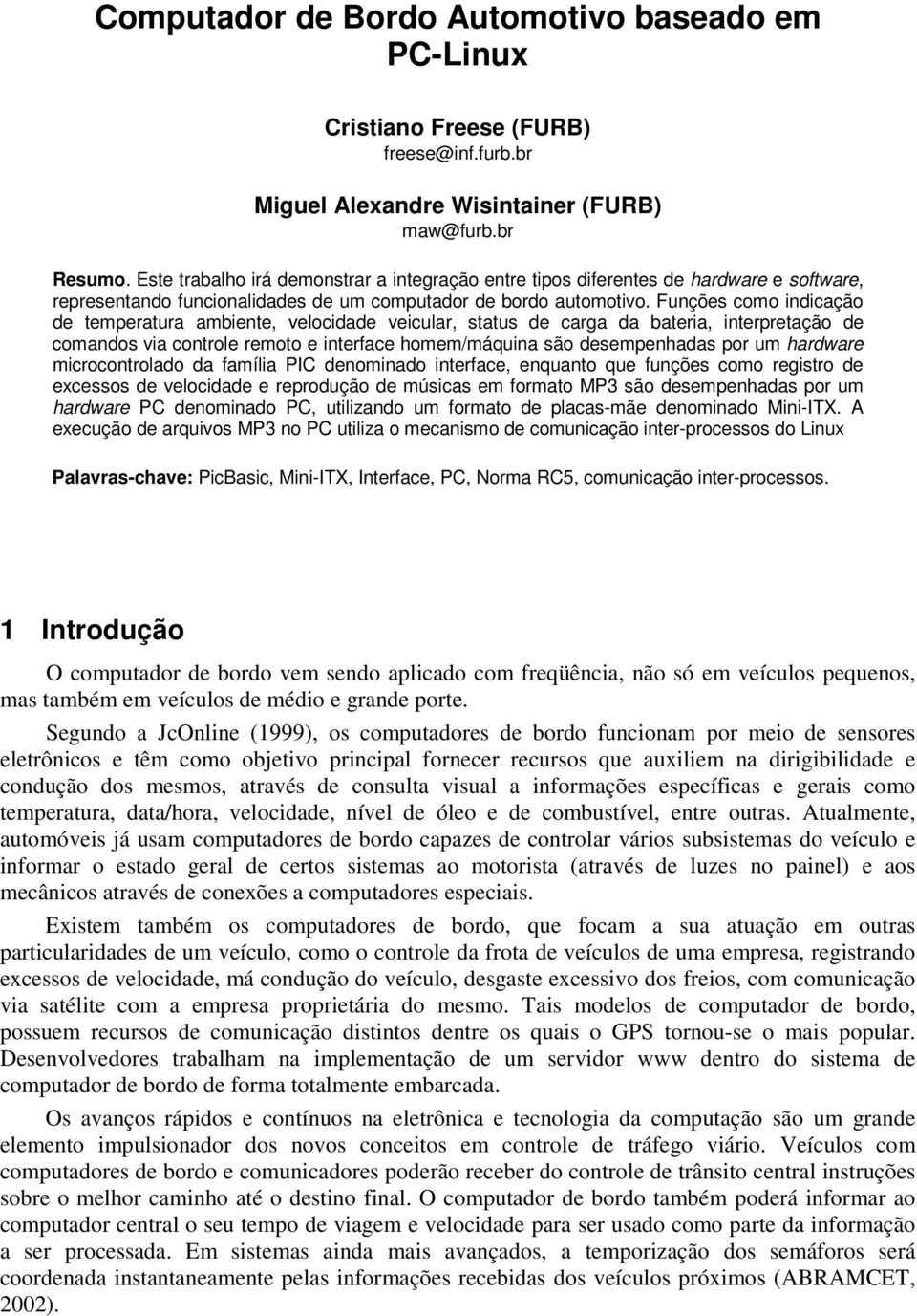 Computador de Bordo Automotivo baseado em PC-Linux

Cristiano Freese (FURB)
freese@inf.furb.br

Miguel Alexandre Wisintainer (FURB)
maw@furb.br

Resumo. Este trabalho irá demonstrar a integração entre tipos diferentes de hardware e software, representando funcionalidades de um computador de bordo automotivo. Funções como indicação de temperatura ambiente, velocidade veicular, status de carga da bateria, interpretação de comandos via controle remoto e interface homem/máquina são desempenhadas por um hardware microcontrolado da família PIC denominado interface, enquanto que funções como registro de excessos de velocidade e reprodução de músicas em formato MP3 são desempenhadas por um hardware PC denominado PC, utilizando um formato de placas-mãe denominado Mini-ITX. A execução de arquivos MP3 no PC utiliza o mecanismo de comunicação inter-processos do Linux

Palavras-chave: PicBasic, Mini-ITX, Interface, PC, Norma RC5, comunicação inter-processos.

1 Introdução

O computador de bordo vem sendo aplicado com freqüência, não só em veículos pequenos, mas também em veículos de médio e grande porte.

Segundo a JcOnline (1999), os computadores de bordo funcionam por meio de sensores eletrônicos e têm como objetivo principal fornecer recursos que auxiliem na dirigibilidade e condução dos mesmos, através de consulta visual a informações específicas e gerais como temperatura, data/hora, velocidade, nível de óleo e de combustível, entre outras. Atualmente, automóveis já usam computadores de bordo capazes de controlar vários subsistemas do veículo e informar o estado geral de certos sistemas ao motorista (através de luzes no painel) e aos mecânicos através de conexões a computadores especiais.

Existem também os computadores de bordo, que focam a sua atuação em outras particularidades de um veículo, como o controle da frota de veículos de uma empresa, registrando excessos de velocidade, má condução do veículo, desgaste excessivo dos freios, com comunicação via satélite com a empresa proprietária do mesmo. Tais modelos de computador de bordo, possuem recursos de comunicação distintos dentre os quais o GPS tornou-se o mais popular. Desenvolvedores trabalham na implementação de um servidor www dentro do sistema de computador de bordo de forma totalmente embarcada.

Os avanços rápidos e contínuos na eletrônica e tecnologia da computação são um grande elemento impulsionador dos novos conceitos em controle de tráfego viário. Veículos com computadores de bordo e comunicadores poderão receber do controle de trânsito central instruções sobre o melhor caminho até o destino final. O computador de bordo também poderá informar ao computador central o seu tempo de viagem e velocidade para ser usado como parte da informação a ser processada. Em sistemas ainda mais avançados, a temporização dos semáforos será coordenada instantaneamente pelas informações recebidas dos veículos próximos (ABRAMCET, 2002).